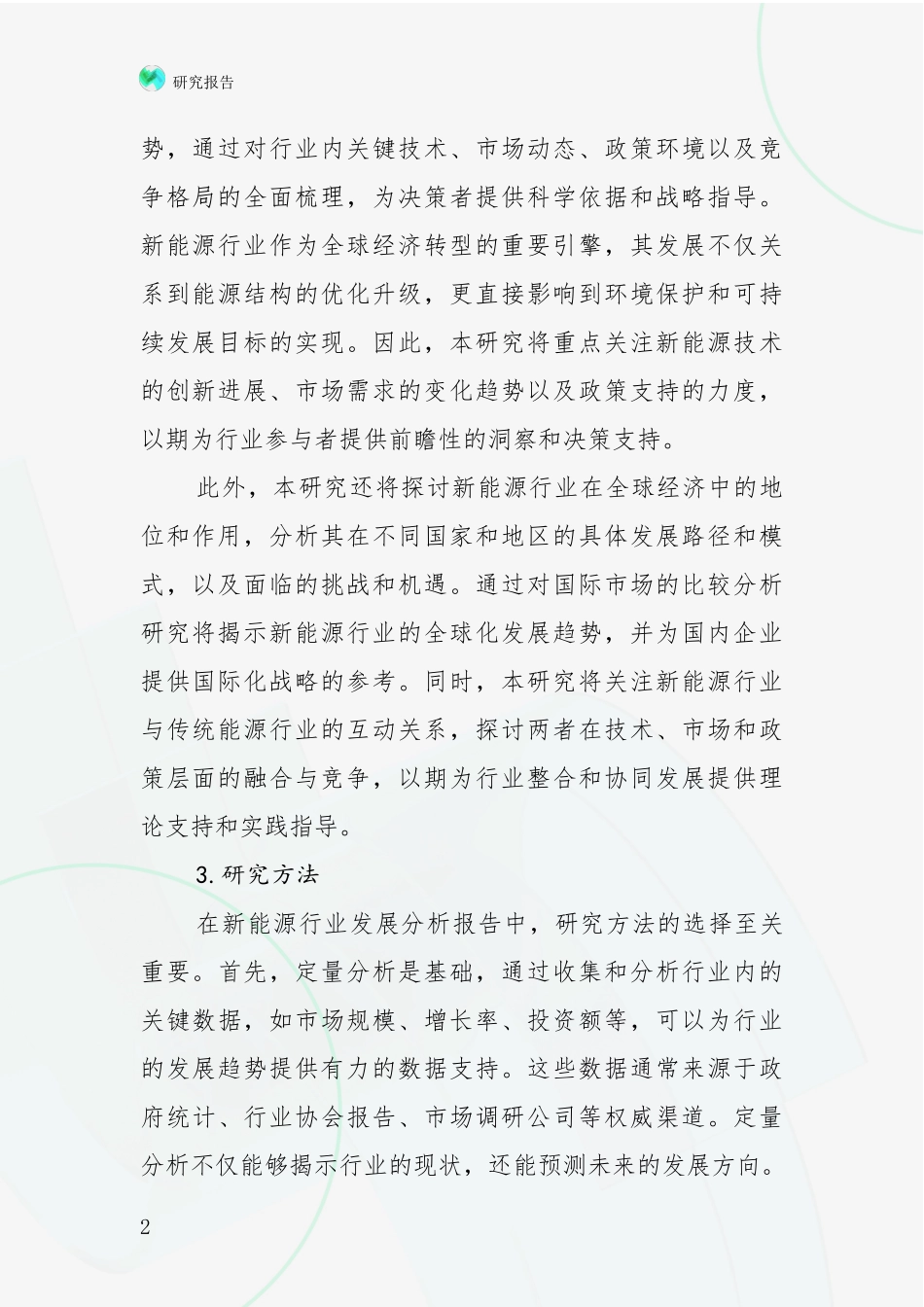 研究报告

势，通过对行业内关键技术、市场动态、政策环境以及竞争格局的全面梳理，为决策者提供科学依据和战略指导。新能源行业作为全球经济转型的重要引擎，其发展不仅关系到能源结构的优化升级，更直接影响到环境保护和可持续发展目标的实现。因此，本研究将重点关注新能源技术的创新进展、市场需求的变化趋势以及政策支持的力度，以期为行业参与者提供前瞻性的洞察和决策支持。

此外，本研究还将探讨新能源行业在全球经济中的地位和作用，分析其在不同国家和地区的具体发展路径和模式，以及面临的挑战和机遇。通过对国际市场的比较分析研究将揭示新能源行业的全球化发展趋势，并为国内企业提供国际化战略的参考。同时，本研究将关注新能源行业与传统能源行业的互动关系，探讨两者在技术、市场和政策层面的融合与竞争，以期为行业整合和协同发展提供理论支持和实践指导。

3.研究方法

在新能源行业发展分析报告中，研究方法的选择至关重要。首先，定量分析是基础，通过收集和分析行业内的关键数据，如市场规模、增长率、投资额等，可以为行业的发展趋势提供有力的数据支持。这些数据通常来源于政府统计、行业协会报告、市场调研公司等权威渠道。定量分析不仅能够揭示行业的现状，还能预测未来的发展方向。

2